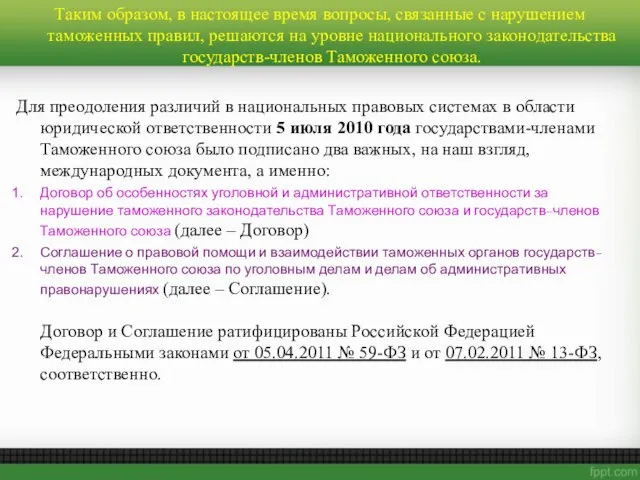 Таким образом, в настоящее время вопросы, связанные с нарушением таможенных правил, решаются на уровне национального законодательства государств-членов Таможенного союза.

Для преодоления различий в национальных правовых системах в области юридической ответственности 5 июля 2010 года государствами-членами Таможенного союза было подписано два важных, на наш взгляд, международных документа, а именно:

1. Договор об особенностях уголовной и административной ответственности за нарушение таможенного законодательства Таможенного союза и государств-членов Таможенного союза (далее – Договор)
2. Соглашение о правовой помощи и взаимодействии таможенных органов государств-членов Таможенного союза по уголовным делам и делам об административных правонарушениях (далее – Соглашение).

Договор и Соглашение ратифицированы Российской Федерацией Федеральными законами от 05.04.2011 № 59-ФЗ и от 07.02.2011 № 13-ФЗ, соответственно.

fppt.com